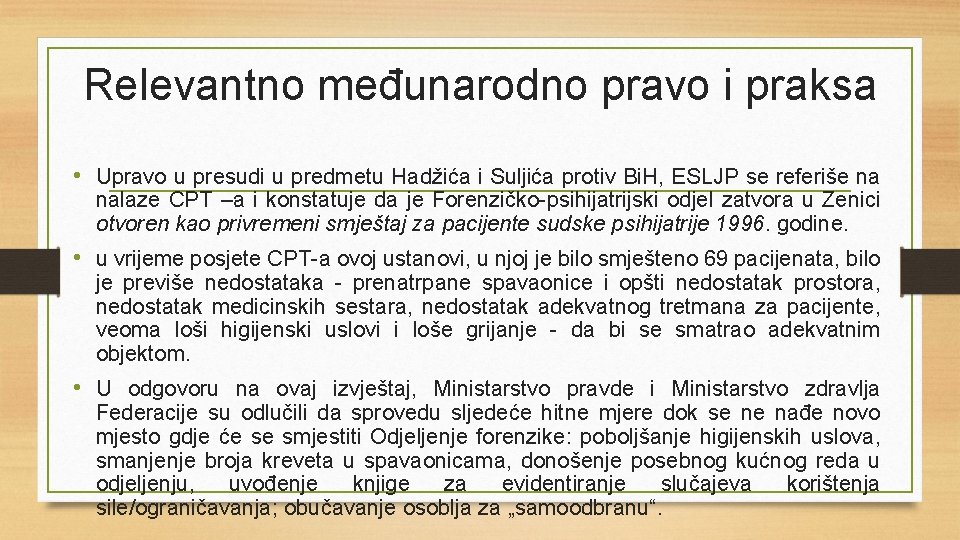 Relevantno međunarodno pravo i praksa

• Upravo u presudi u predmetu Hadžića i Suljića protiv BiH, ESLJP se referiše na nalaze CPT –a i konstatuje da je Forenzičko-psihijatrijski odjel zatvora u Zenici otvoren kao privremeni smještaj za pacijente sudske psihijatrije 1996. godine.

• u vrijeme posjete CPT-a ovoj ustanovi, u njoj je bilo smješteno 69 pacijenata, bilo je previše nedostataka - prenatrpane spavaonice i opšti nedostatak prostora, nedostatak medicinskih sestara, nedostatak adekvatnog tretmana za pacijente, veoma loši higijenski uslovi i loše grijanje - da bi se smatrao adekvatnim objektom.

• U odgovoru na ovaj izvještaj, Ministarstvo pravde i Ministarstvo zdravlja Federacije su odlučili da sprovedu sljedeće hitne mjere dok se ne nađe novo mjesto gdje će se smjestiti Odjeljenje forenzike: poboljšanje higijenskih uslova, smanjenje broja kreveta u spavaonicama, donošenje posebnog kućnog reda u odjeljenju, uvođenje knjige za evidentiranje slučajeva korištenja sile/ograničavanja; obučavanje osoblja za „samoodbranu“.